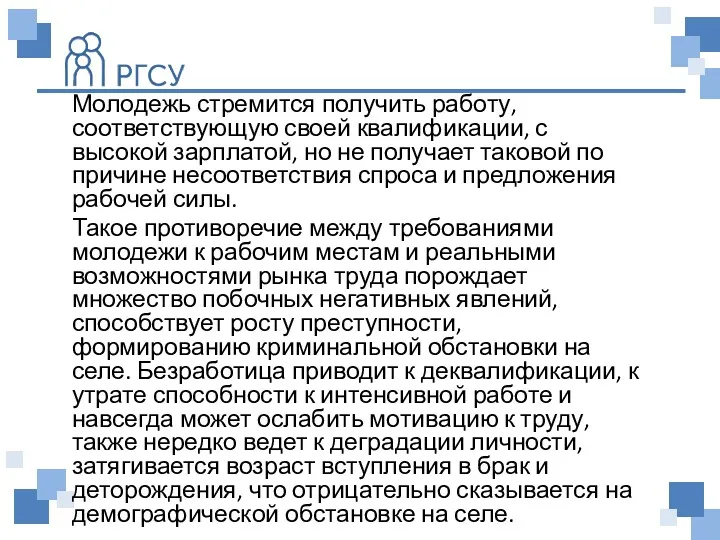 РГСУ

Молодежь стремится получить работу, соответствующую своей квалификации, с высокой зарплатой, но не получает таковой по причине несоответствия спроса и предложения рабочей силы.

Такое противоречие между требованиями молодежи к рабочим местам и реальными возможностями рынка труда порождает множество побочных негативных явлений, способствует росту преступности, формированию криминальной обстановки на селе. Безработица приводит к деквалификации, к утрате способности к интенсивной работе и навсегда может ослабить мотивацию к труду, также нередко ведет к деградации личности, затягивается возраст вступления в брак и деторождения, что отрицательно сказывается на демографической обстановке на селе.